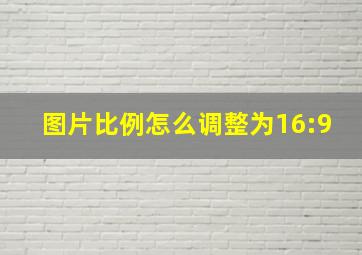 图片比例怎么调整为16:9